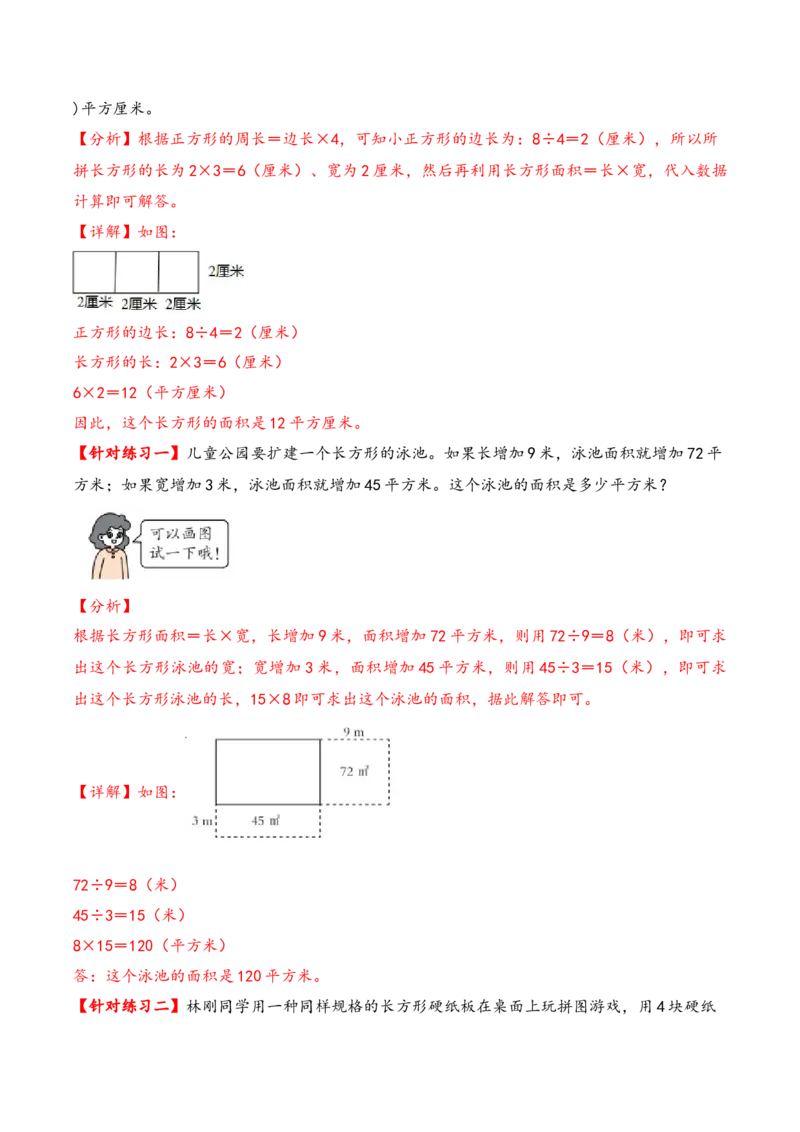 )平方厘米。

【分析】根据正方形的周长＝边长×4，可知小正方形的边长为：8÷4＝2（厘米），所以所拼长方形的长为2×3＝6（厘米）、宽为2厘米，然后再利用长方形面积＝长×宽，代入数据计算即可解答。

【详解】如图：

2厘米

2厘米 2厘米 2厘米

正方形的边长：8÷4＝2（厘米）

长方形的长：2×3＝6（厘米）

6×2＝12（平方厘米）

因此，这个长方形的面积是12平方厘米。

【针对练习一】儿童公园要扩建一个长方形的泳池。如果长增加9米，泳池面积就增加72平方米；如果宽增加3米，泳池面积就增加45平方米。这个泳池的面积是多少平方米？

可以画图试一下哦！

【分析】

根据长方形面积＝长×宽，长增加9米，面积增加72平方米，则用72÷9＝8（米），即可求出这个长方形泳池的宽；宽增加3米，面积增加45平方米，则用45÷3＝15（米），即可求出这个长方形泳池的长，15×8即可求出这个泳池的面积，据此解答即可。

【详解】如图：

9 m

72 ㎡

3 m

45 ㎡

72÷9＝8（米）

45÷3＝15（米）

8×15＝120（平方米）

答：这个泳池的面积是120平方米。

【针对练习二】林刚同学用一种同样规格的长方形硬纸板在桌面上玩拼图游戏，用4块硬纸